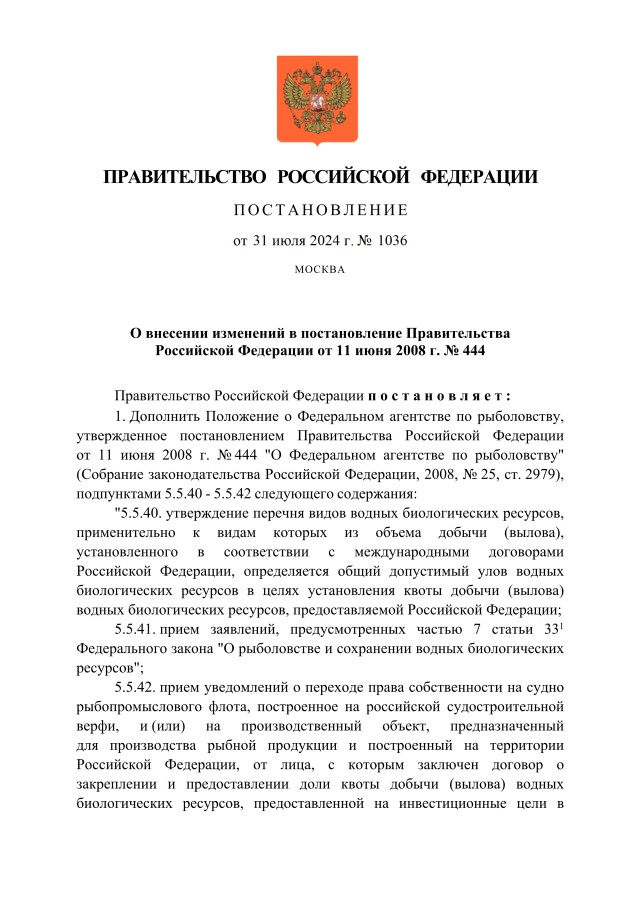 ПРАВИТЕЛЬСТВО РОССИЙСКОЙ ФЕДЕРАЦИИ

ПОСТАНОВЛЕНИЕ

от 31 июля 2024 г. № 1036

МОСКВА

О внесении изменений в постановление Правительства Российской Федерации от 11 июня 2008 г. № 444

Правительство Российской Федерации постановляет:

1. Дополнить Положение о Федеральном агентстве по рыболовству, утвержденное постановлением Правительства Российской Федерации от 11 июня 2008 г. № 444 "О Федеральном агентстве по рыболовству" (Собрание законодательства Российской Федерации, 2008, № 25, ст. 2979), подпунктами 5.5.40 - 5.5.42 следующего содержания:

"5.5.40. утверждение перечня видов водных биологических ресурсов, применительно к видам которых из объема добычи (вылова), установленного в соответствии с международными договорами Российской Федерации, определяется общий допустимый улов водных биологических ресурсов в целях установления квоты добычи (вылова) водных биологических ресурсов, предоставляемой Российской Федерации;

5.5.41. прием заявлений, предусмотренных частью 7 статьи $33^1$ Федерального закона "О рыболовстве и сохранении водных биологических ресурсов";

5.5.42. прием уведомлений о переходе права собственности на судно рыбопромыслового флота, построенное на российской судостроительной верфи, и (или) на производственный объект, предназначенный для производства рыбной продукции и построенный на территории Российской Федерации, от лица, с которым заключен договор о закреплении и предоставлении доли квоты добычи (вылова) водных биологических ресурсов, предоставленной на инвестиционные цели в